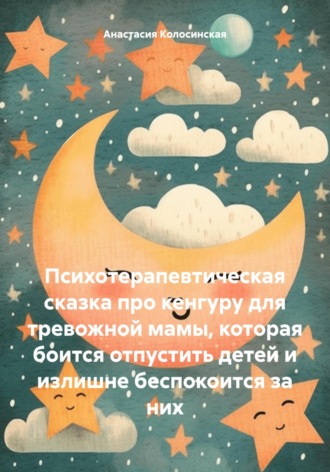 Анастасия Колосинская

Психотерапевтическая сказка про кенгуру для тревожной мамы, которая боится отпустить детей и излишне беспокоится за них